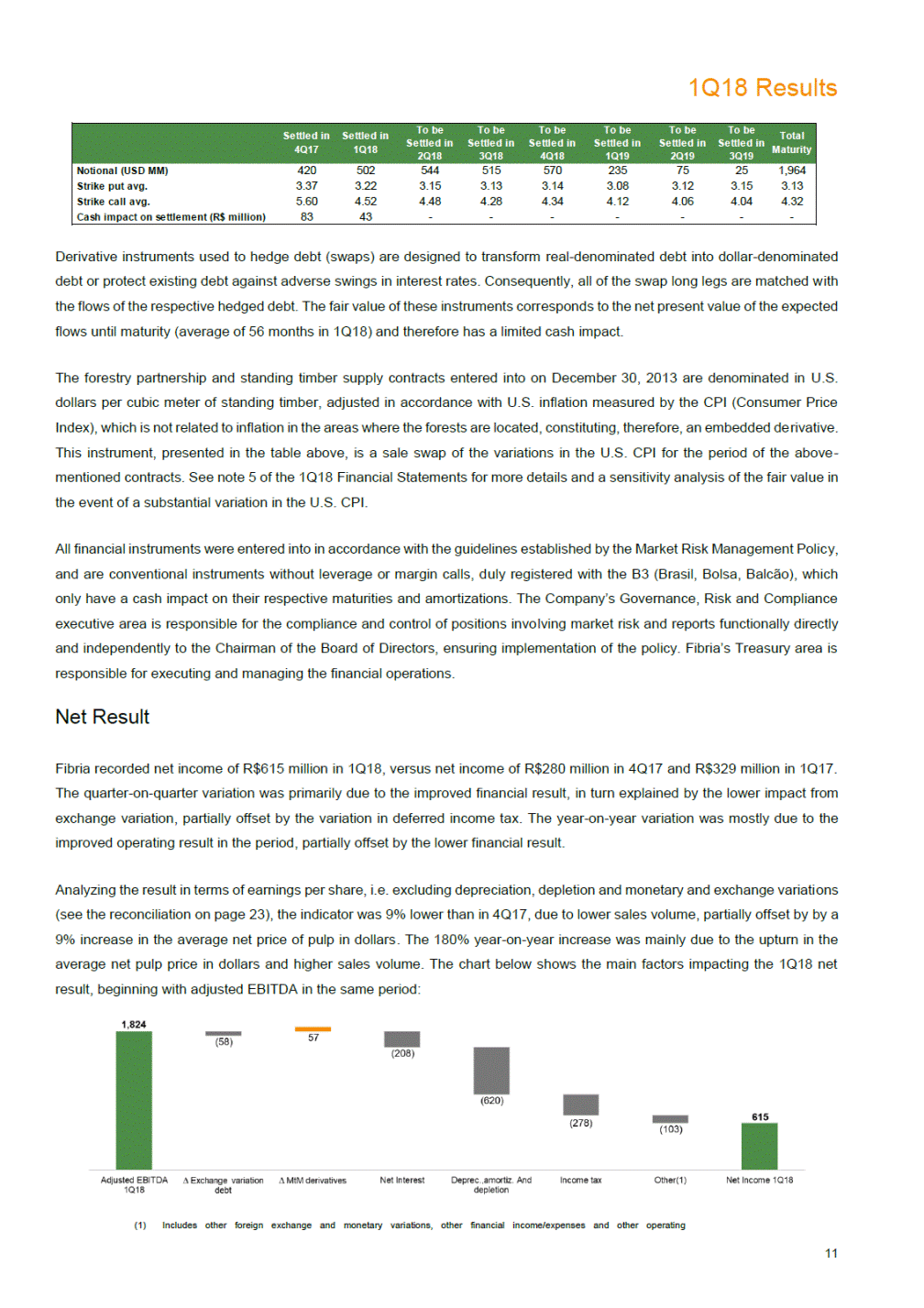 1Q18 Results

| | Settled in 4Q17 | Settled in 1Q18 | To be Settled in 2Q18 | To be Settled in 3Q18 | To be Settled in 4Q18 | To be Settled in 1Q19 | To be Settled in 2Q19 | To be Settled in 3Q19 | Total Maturity |
|---|---|---|---|---|---|---|---|---|---|
| Notional (USD MM) | 420 | 502 | 544 | 515 | 570 | 235 | 75 | 25 | 1,964 |
| Strike put avg. | 3.37 | 3.22 | 3.15 | 3.13 | 3.14 | 3.08 | 3.12 | 3.15 | 3.13 |
| Strike call avg. | 5.60 | 4.52 | 4.48 | 4.28 | 4.34 | 4.12 | 4.06 | 4.04 | 4.32 |
| Cash impact on settlement (R$ million) | 83 | 43 | - | - | - | - | - | - | - |

Derivative instruments used to hedge debt (swaps) are designed to transform real-denominated debt into dollar-denominated debt or protect existing debt against adverse swings in interest rates. Consequently, all of the swap long legs are matched with the flows of the respective hedged debt. The fair value of these instruments corresponds to the net present value of the expected flows until maturity (average of 56 months in 1Q18) and therefore has a limited cash impact.

The forestry partnership and standing timber supply contracts entered into on December 30, 2013 are denominated in U.S. dollars per cubic meter of standing timber, adjusted in accordance with U.S. inflation measured by the CPI (Consumer Price Index), which is not related to inflation in the areas where the forests are located, constituting, therefore, an embedded derivative. This instrument, presented in the table above, is a sale swap of the variations in the U.S. CPI for the period of the above-mentioned contracts. See note 5 of the 1Q18 Financial Statements for more details and a sensitivity analysis of the fair value in the event of a substantial variation in the U.S. CPI.

All financial instruments were entered into in accordance with the guidelines established by the Market Risk Management Policy, and are conventional instruments without leverage or margin calls, duly registered with the B3 (Brasil, Bolsa, Balcão), which only have a cash impact on their respective maturities and amortizations. The Company's Governance, Risk and Compliance executive area is responsible for the compliance and control of positions involving market risk and reports functionally directly and independently to the Chairman of the Board of Directors, ensuring implementation of the policy. Fibria's Treasury area is responsible for executing and managing the financial operations.

Net Result

Fibria recorded net income of R$615 million in 1Q18, versus net income of R$280 million in 4Q17 and R$329 million in 1Q17. The quarter-on-quarter variation was primarily due to the improved financial result, in turn explained by the lower impact from exchange variation, partially offset by the variation in deferred income tax. The year-on-year variation was mostly due to the improved operating result in the period, partially offset by the lower financial result.

Analyzing the result in terms of earnings per share, i.e. excluding depreciation, depletion and monetary and exchange variations (see the reconciliation on page 23), the indicator was 9% lower than in 4Q17, due to lower sales volume, partially offset by by a 9% increase in the average net price of pulp in dollars. The 180% year-on-year increase was mainly due to the upturn in the average net pulp price in dollars and higher sales volume. The chart below shows the main factors impacting the 1Q18 net result, beginning with adjusted EBITDA in the same period:

1,824
(58)
57
(208)
(620)
(278)
(103)
615

Adjusted EBITDA 1Q18
Δ Exchange variation debt
Δ MtM derivatives
Net Interest
Deprec.,amortiz. And depletion
Income tax
Other(1)
Net Income 1Q18

(1) Includes other foreign exchange and monetary variations, other financial income/expenses and other operating

11